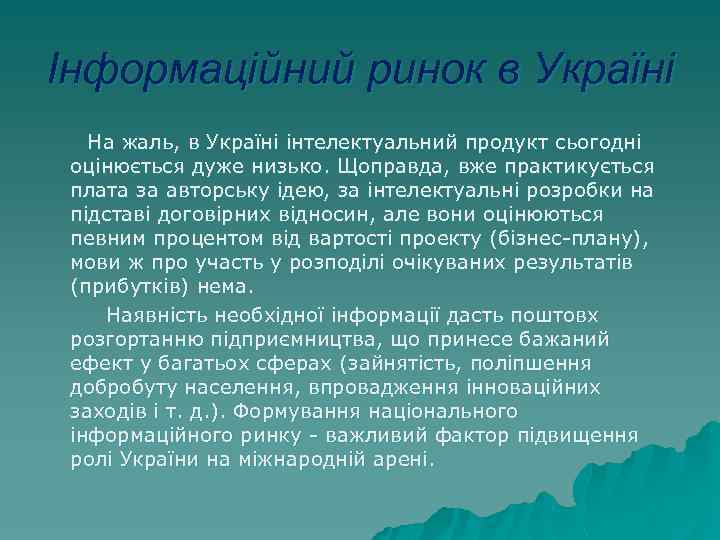 Інформаційний ринок в Україні

На жаль, в Україні інтелектуальний продукт сьогодні оцінюється дуже низько. Щоправда, вже практикується плата за авторську ідею, за інтелектуальні розробки на підставі договірних відносин, але вони оцінюються певним процентом від вартості проекту (бізнес-плану), мови ж про участь у розподілі очікуваних результатів (прибутків) нема.

Наявність необхідної інформації дасть поштовх розгортанню підприємництва, що принесе бажаний ефект у багатьох сферах (зайнятість, поліпшення добробуту населення, впровадження інноваційних заходів і т. д.). Формування національного інформаційного ринку - важливий фактор підвищення ролі України на міжнародній арені.